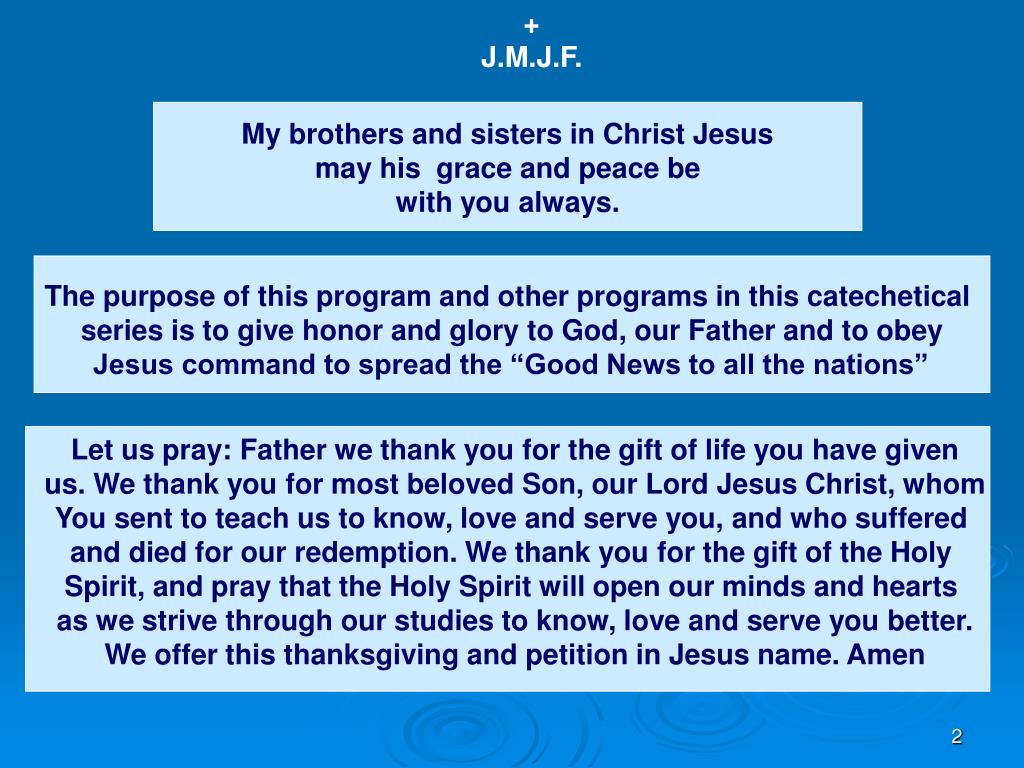 +
J.M.J.F.

My brothers and sisters in Christ Jesus
may his grace and peace be
with you always.

The purpose of this program and other programs in this catechetical series is to give honor and glory to God, our Father and to obey Jesus command to spread the “Good News to all the nations”

Let us pray: Father we thank you for the gift of life you have given us. We thank you for most beloved Son, our Lord Jesus Christ, whom You sent to teach us to know, love and serve you, and who suffered and died for our redemption. We thank you for the gift of the Holy Spirit, and pray that the Holy Spirit will open our minds and hearts as we strive through our studies to know, love and serve you better. We offer this thanksgiving and petition in Jesus name. Amen

2